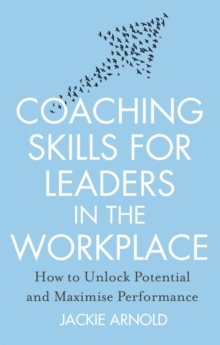 COACHING SKILLS FOR LEADERS IN THE WORKPLACE

How to Unlock Potential and Maximise Performance

JACKIE ARNOLD